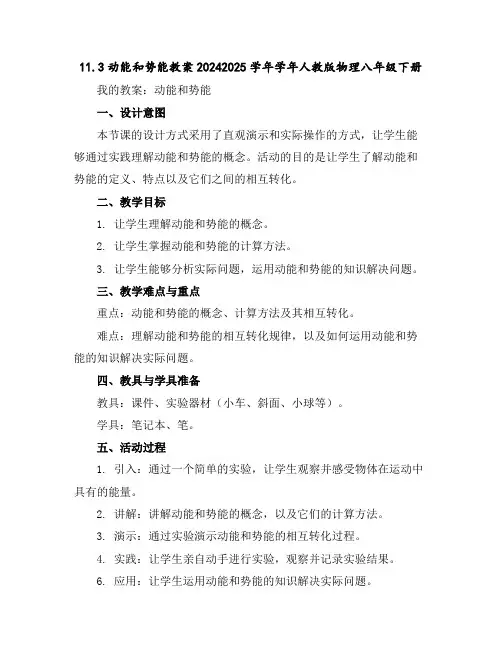 11.3 动能和势能教案 20242025 学年学年人教版物理八年级下册

我的教案：动能和势能

一、设计意图

本节课的设计方式采用了直观演示和实际操作的方式，让学生能够通过实践理解动能和势能的概念。活动的目的是让学生了解动能和势能的定义、特点以及它们之间的相互转化。

二、教学目标

1. 让学生理解动能和势能的概念。

2. 让学生掌握动能和势能的计算方法。

3. 让学生能够分析实际问题，运用动能和势能的知识解决问题。

三、教学难点与重点

重点：动能和势能的概念、计算方法及其相互转化。

难点：理解动能和势能的相互转化规律，以及如何运用动能和势能的知识解决实际问题。

四、教具与学具准备

教具：课件、实验器材（小车、斜面、小球等）。

学具：笔记本、笔。

五、活动过程

1. 引入：通过一个简单的实验，让学生观察并感受物体在运动中具有的能量。

2. 讲解：讲解动能和势能的概念，以及它们的计算方法。

3. 演示：通过实验演示动能和势能的相互转化过程。

4. 实践：让学生亲自动手进行实验，观察并记录实验结果。

6. 应用：让学生运用动能和势能的知识解决实际问题。